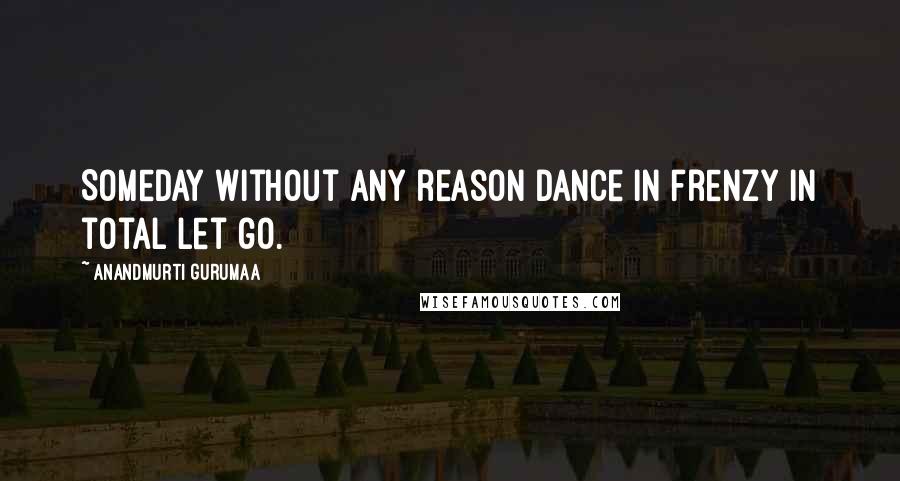 SOMEDAY WITHOUT ANY REASON DANCE IN FRENZY IN TOTAL LET GO.

~ ANANDMURTI GURUMAA

WISEFAMOUSQUOTES.COM